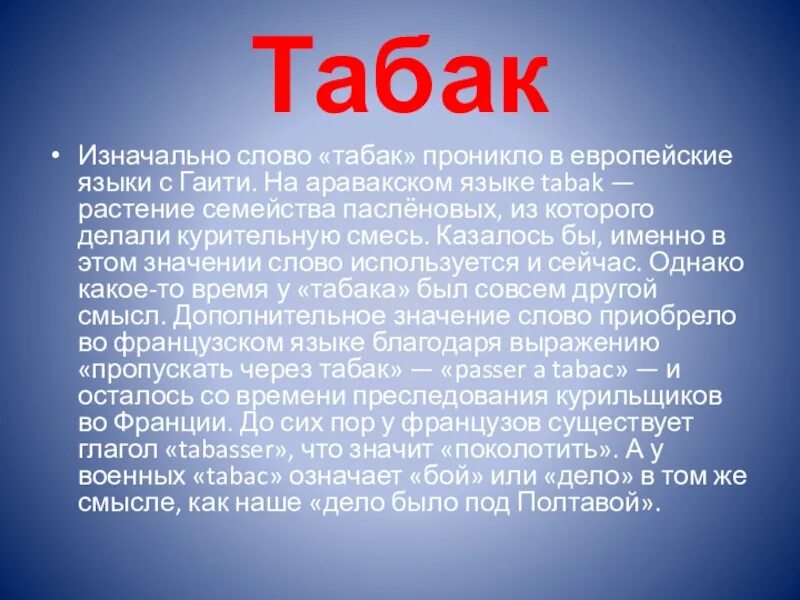 Табак

• Изначально слово «табак» проникло в европейские языки с Гаити. На аравакском языке tabak — растение семейства паслёновых, из которого делали курительную смесь. Казалось бы, именно в этом значении слово используется и сейчас. Однако какое-то время у «табака» был совсем другой смысл. Дополнительное значение слово приобрело во французском языке благодаря выражению «пропускать через табак» — «passer a tabac» — и осталось со времени преследования курильщиков во Франции. До сих пор у французов существует глагол «tabasser», что значит «поколотить». А у военных «tabac» означает «бой» или «дело» в том же смысле, как наше «дело было под Полтавой».